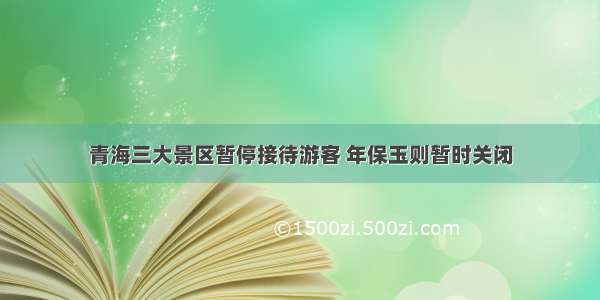 青海三大景区暂停接待游客 年保玉则暂时关闭

©1500zi.500zi.com